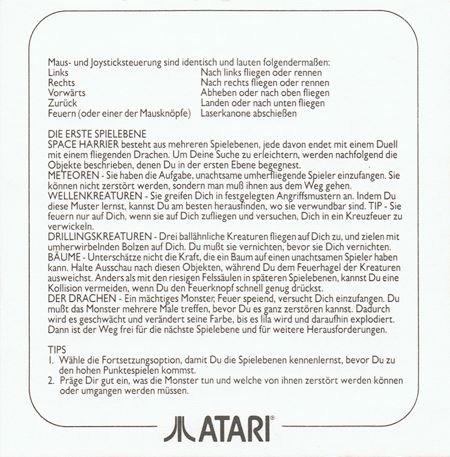 Maus- und Joysticksteuerung sind identisch und lauten folgendermaßen:

| | |
|---|---|
| Links | Nach links fliegen oder rennen |
| Rechts | Nach rechts fliegen oder rennen |
| Vorwärts | Abheben oder nach oben fliegen |
| Zurück | Landen oder nach unten fliegen |
| Feuern (oder einer der Mausknöpfe) | Laserkanone abschießen |

DIE ERSTE SPIELEBENE
SPACE HARRIER besteht aus mehreren Spielebenen, jede davon endet mit einem Duell mit einem fliegenden Drachen. Um Deine Suche zu erleichtern, werden nachfolgend die Objekte beschrieben, denen Du in der ersten Ebene begegnest.
METEOREN - Sie haben die Aufgabe, unachtsame umherfliegende Spieler einzufangen. Sie können nicht zerstört werden, sondern man muß ihnen aus dem Weg gehen.
WELLENKREATUREN - Sie greifen Dich in festgelegten Angriffsmustern an. Indem Du diese Muster lernst, kannst Du am besten herausfinden, wo sie verwundbar sind. TIP - Sie feuern nur auf Dich, wenn sie auf Dich zufliegen und versuchen, Dich in ein Kreuzfeuer zu verwickeln.
DRILLINGSKREATUREN - Drei ballähnliche Kreaturen fliegen auf Dich zu, und zielen mit umherwirbelnden Bolzen auf Dich. Du mußt sie vernichten, bevor sie Dich vernichten.
BÄUME - Unterschätze nicht die Kraft, die ein Baum auf einen unachtsamen Spieler haben kann. Halte Ausschau nach diesen Objekten, während Du dem Feuerhagel der Kreaturen ausweichst. Anders als mit den riesigen Felssäulen in späteren Spielebenen, kannst Du eine Kollision vermeiden, wenn Du den Feuerknopf schnell genug drückst.
DER DRACHEN - Ein mächtiges Monster, Feuer speiend, versucht Dich einzufangen. Du mußt das Monster mehrere Male treffen, bevor Du es ganz zerstören kannst. Dadurch wird es geschwächt und verändert seine Farbe, bis es lila wird und daraufhin explodiert. Dann ist der Weg frei für die nächste Spielebene und für weitere Herausforderungen.

TIPS
1. Wähle die Fortsetzungsoption, damit Du die Spielebenen kennenlernst, bevor Du zu den hohen Punktespielen kommst.
2. Präge Dir gut ein, was die Monster tun und welche von ihnen zerstört werden können oder umgangen werden müssen.

ATARI®